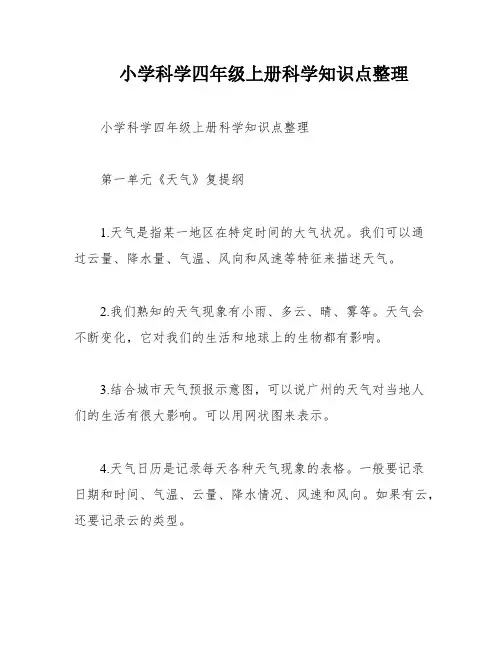 小学科学四年级上册科学知识点整理

小学科学四年级上册科学知识点整理

第一单元《天气》复提纲

1.天气是指某一地区在特定时间的大气状况。我们可以通过云量、降水量、气温、风向和风速等特征来描述天气。

2.我们熟知的天气现象有小雨、多云、晴、雾等。天气会不断变化，它对我们的生活和地球上的生物都有影响。

3.结合城市天气预报示意图，可以说广州的天气对当地人们的生活有很大影响。可以用网状图来表示。

4.天气日历是记录每天各种天气现象的表格。一般要记录日期和时间、气温、云量、降水情况、风速和风向。如果有云，还要记录云的类型。